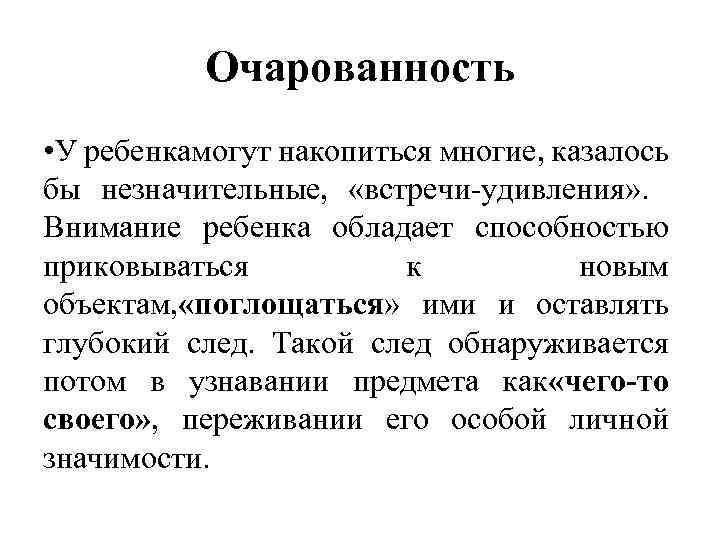 Очарованность

•У ребенкамогут накопиться многие, казалось бы незначительные, «встречи-удивления». Внимание ребенка обладает способностью приковываться к новым объектам,«поглощаться» ими и оставлять глубокий след. Такой след обнаруживается потом в узнавании предмета как«чего-то своего», переживании его особой личной значимости.